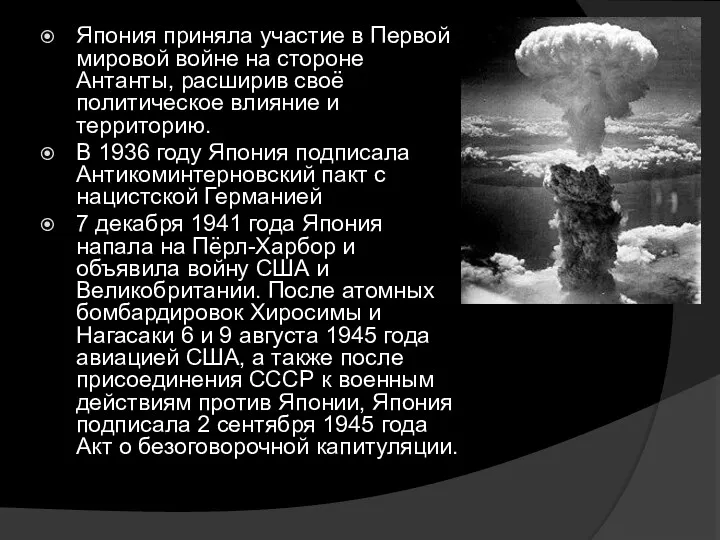 Япония приняла участие в Первой мировой войне на стороне Антанты, расширив своё политическое влияние и территорию.

В 1936 году Япония подписала Антикоминтерновский пакт с нацистской Германией

7 декабря 1941 года Япония напала на Пёрл-Харбор и объявила войну США и Великобритании. После атомных бомбардировок Хиросимы и Нагасаки 6 и 9 августа 1945 года авиацией США, а также после присоединения СССР к военным действиям против Японии, Япония подписала 2 сентября 1945 года Акт о безоговорочной капитуляции.